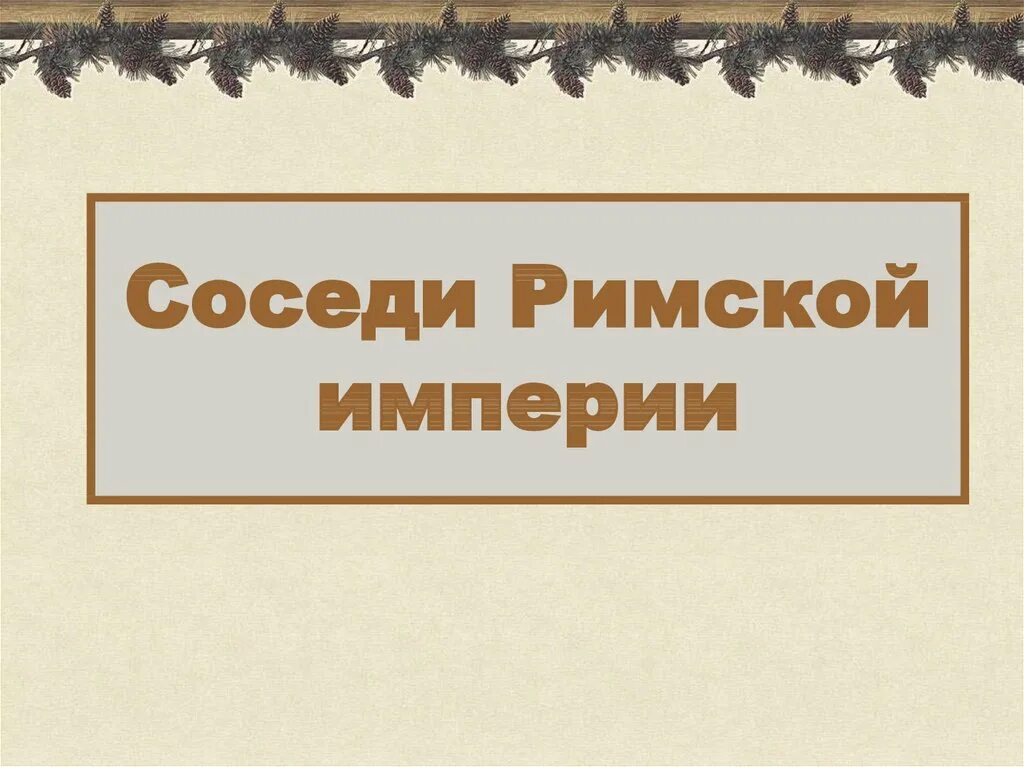 Соседи Римской империи